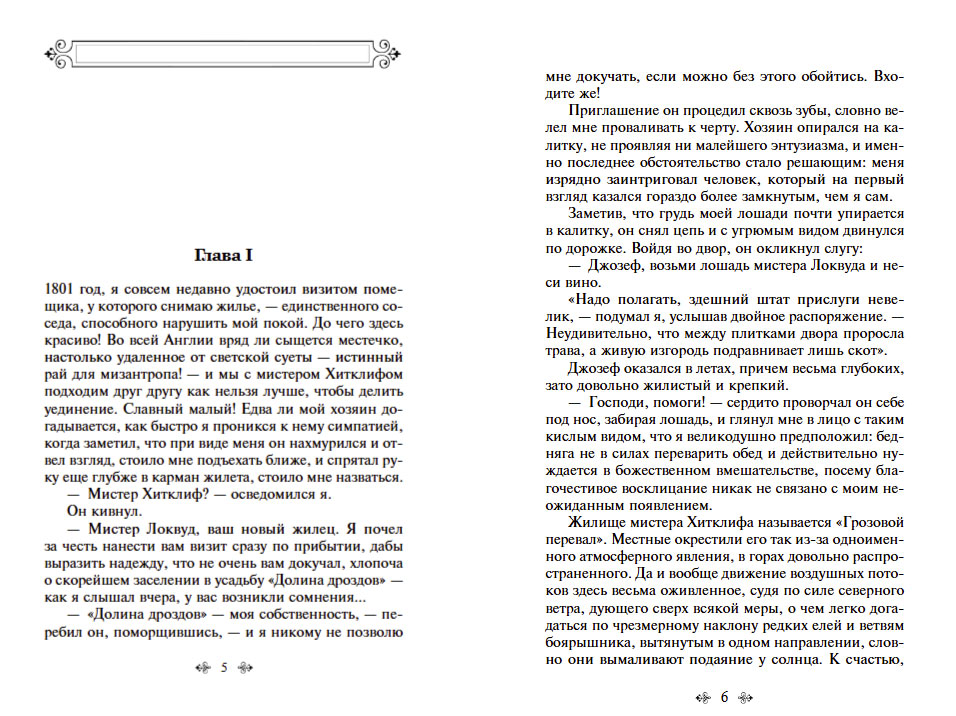 Глава I

1801 год, я совсем недавно удостоил визитом помещика, у которого снимаю жилье, — единственного соседа, способного нарушить мой покой. До чего здесь красиво! Во всей Англии вряд ли сыщется местечко, настолько удаленное от светской суеты — истинный рай для мизантропа! — и мы с мистером Хитклифом подходим друг другу как нельзя лучше, чтобы делить уединение. Славный малый! Едва ли мой хозяин догадывается, как быстро я проникся к нему симпатией, когда заметил, что при виде меня он нахмурился и отвел взгляд, стоило мне подъехать ближе, и спрятал руку еще глубже в карман жилета, стоило мне назваться.

— Мистер Хитклиф? — осведомился я.

Он кивнул.

— Мистер Локвуд, ваш новый жилец. Я почел за честь нанести вам визит сразу по прибытии, дабы выразить надежду, что не очень вам докучал, хлопоча о скорейшем заселении в усадьбу «Долина дроздов» — как я слышал вчера, у вас возникли сомнения...

— «Долина дроздов» — моя собственность, — перебил он, поморщившись, — и я никому не позволю

5

мне докучать, если можно без этого обойтись. Входите же!

Приглашение он процедил сквозь зубы, словно велел мне проваливать к черту. Хозяин опирался на калитку, не проявляя ни малейшего энтузиазма, и именно последнее обстоятельство стало решающим: меня изрядно заинтриговал человек, который на первый взгляд казался гораздо более замкнутым, чем я сам.

Заметив, что грудь моей лошади почти упирается в калитку, он снял цепь и с угрюмым видом двинулся по дорожке. Войдя во двор, он окликнул слугу:

— Джозеф, возьми лошадь мистера Локвуда и неси вино.

«Надо полагать, здешний штат прислуги невелик, — подумал я, услышав двойное распоряжение. — Неудивительно, что между плитками двора проросла трава, а живую изгородь подравнивает лишь скот».

Джозеф оказался в летах, причем весьма глубоких, зато довольно жилистый и крепкий.

— Господи, помоги! — сердито проворчал он себе под нос, забирая лошадь, и глянул мне в лицо с таким кислым видом, что я великодушно предположил: бедняга не в силах переварить обед и действительно нуждается в божественном вмешательстве, посему благочестивое восклицание никак не связано с моим неожиданным появлением.

Жилище мистера Хитклифа называется «Грозовой перевал». Местные окрестили его так из-за одноименного атмосферного явления, в горах довольно распространенного. Да и вообще движение воздушных потоков здесь весьма оживленное, судя по силе северного ветра, дующего сверх всякой меры, о чем легко догадаться по чрезмерному наклону редких елей и ветвям боярышника, вытянутым в одном направлении, словно они вымаливают подаяние у солнца. К счастью,

6